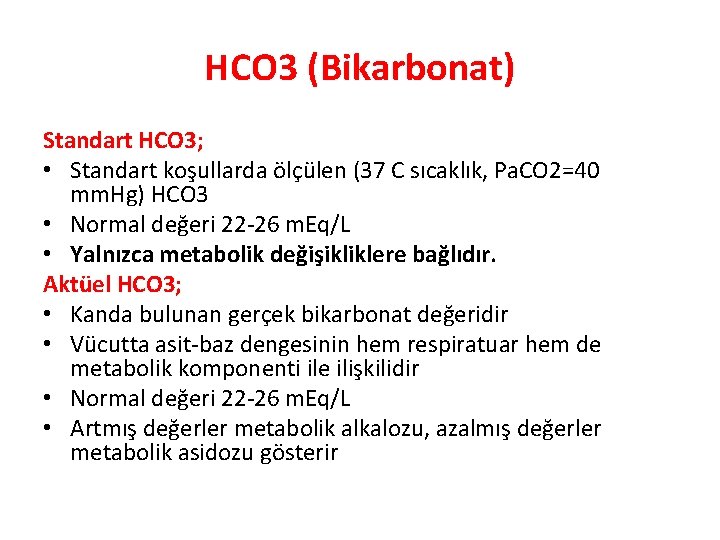 HCO3 (Bikarbonat)

Standart HCO3;
• Standart koşullarda ölçülen (37 C sıcaklık, PaCO2=40 mmHg) HCO3
• Normal değeri 22-26 mEq/L
• Yalnızca metabolik değişikliklere bağlıdır.
Aktüel HCO3;
• Kanda bulunan gerçek bikarbonat değeridir
• Vücutta asit-baz dengesinin hem respiratuar hem de metabolik komponenti ile ilişkilidir
• Normal değeri 22-26 mEq/L
• Artmış değerler metabolik alkalozu, azalmış değerler metabolik asidozu gösterir